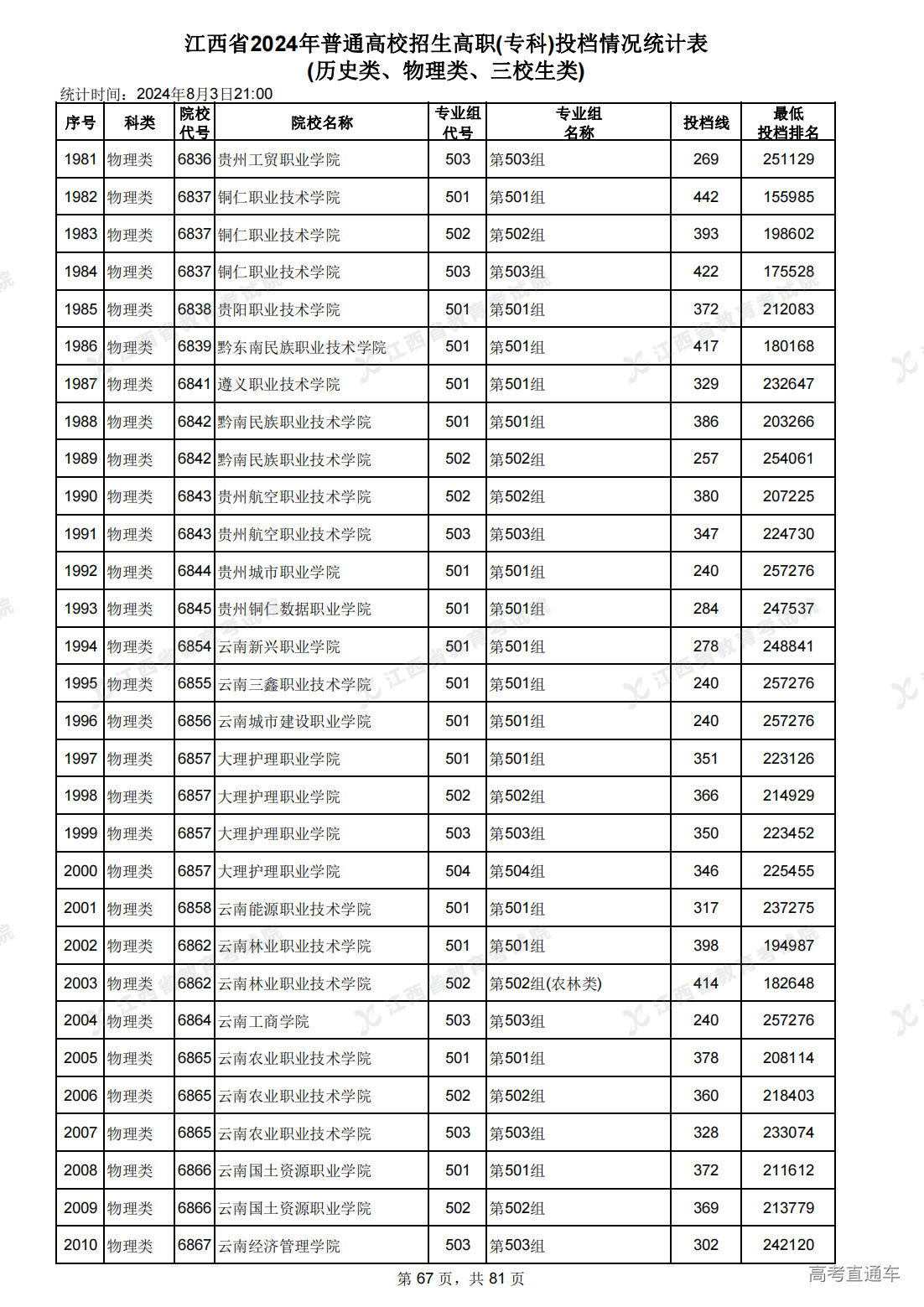 江西省2024年普通高校招生高职(专科)投档情况统计表
(历史类、物理类、三校生类)

统计时间：2024年8月3日21:00

| 序号 | 科类 | 院校代号 | 院校名称 | 专业组代号 | 专业组名称 | 投档线 | 最低投档排名 |
|---|---|---|---|---|---|---|---|
| 1981 | 物理类 | 6836 | 贵州工贸职业学院 | 503 | 第503组 | 269 | 251129 |
| 1982 | 物理类 | 6837 | 铜仁职业技术学院 | 501 | 第501组 | 442 | 155985 |
| 1983 | 物理类 | 6837 | 铜仁职业技术学院 | 502 | 第502组 | 393 | 198602 |
| 1984 | 物理类 | 6837 | 铜仁职业技术学院 | 503 | 第503组 | 422 | 175528 |
| 1985 | 物理类 | 6838 | 贵阳职业技术学院 | 501 | 第501组 | 372 | 212083 |
| 1986 | 物理类 | 6839 | 黔东南民族职业技术学院 | 501 | 第501组 | 417 | 180168 |
| 1987 | 物理类 | 6841 | 遵义职业技术学院 | 501 | 第501组 | 329 | 232647 |
| 1988 | 物理类 | 6842 | 黔南民族职业技术学院 | 501 | 第501组 | 386 | 203266 |
| 1989 | 物理类 | 6842 | 黔南民族职业技术学院 | 502 | 第502组 | 257 | 254061 |
| 1990 | 物理类 | 6843 | 贵州航空职业技术学院 | 502 | 第502组 | 380 | 207225 |
| 1991 | 物理类 | 6843 | 贵州航空职业技术学院 | 503 | 第503组 | 347 | 224730 |
| 1992 | 物理类 | 6844 | 贵州城市职业学院 | 501 | 第501组 | 240 | 257276 |
| 1993 | 物理类 | 6845 | 贵州铜仁数据职业学院 | 501 | 第501组 | 284 | 247537 |
| 1994 | 物理类 | 6854 | 云南新兴职业学院 | 501 | 第501组 | 278 | 248841 |
| 1995 | 物理类 | 6855 | 云南三鑫职业技术学院 | 501 | 第501组 | 240 | 257276 |
| 1996 | 物理类 | 6856 | 云南城市建设职业学院 | 501 | 第501组 | 240 | 257276 |
| 1997 | 物理类 | 6857 | 大理护理职业学院 | 501 | 第501组 | 351 | 223126 |
| 1998 | 物理类 | 6857 | 大理护理职业学院 | 502 | 第502组 | 366 | 214929 |
| 1999 | 物理类 | 6857 | 大理护理职业学院 | 503 | 第503组 | 350 | 223452 |
| 2000 | 物理类 | 6857 | 大理护理职业学院 | 504 | 第504组 | 346 | 225455 |
| 2001 | 物理类 | 6858 | 云南能源职业技术学院 | 501 | 第501组 | 317 | 237275 |
| 2002 | 物理类 | 6862 | 云南林业职业技术学院 | 501 | 第501组 | 398 | 194987 |
| 2003 | 物理类 | 6862 | 云南林业职业技术学院 | 502 | 第502组(农林类) | 414 | 182648 |
| 2004 | 物理类 | 6864 | 云南工商学院 | 503 | 第503组 | 240 | 257276 |
| 2005 | 物理类 | 6865 | 云南农业职业技术学院 | 501 | 第501组 | 378 | 208114 |
| 2006 | 物理类 | 6865 | 云南农业职业技术学院 | 502 | 第502组 | 360 | 218403 |
| 2007 | 物理类 | 6865 | 云南农业职业技术学院 | 503 | 第503组 | 328 | 233074 |
| 2008 | 物理类 | 6866 | 云南国土资源职业学院 | 501 | 第501组 | 372 | 211612 |
| 2009 | 物理类 | 6866 | 云南国土资源职业学院 | 502 | 第502组 | 369 | 213779 |
| 2010 | 物理类 | 6867 | 云南经济管理学院 | 503 | 第503组 | 302 | 242120 |

第 67 页，共 81 页

高考直通车